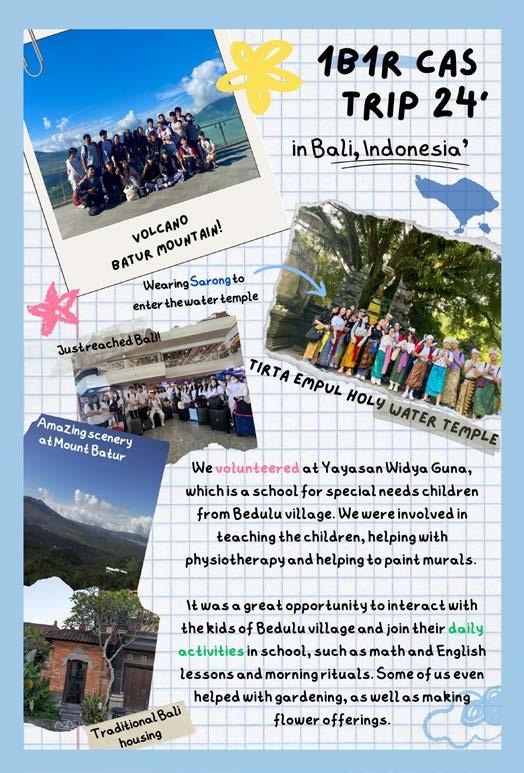 1B1R CAS TRIP 24'

in Bali, Indonesia'

VOLCANO BATUR MOUNTAIN!

Wearing Sarong to enter the water temple

Just reached Bali!

TIRTA EMPUL HOLY WATER TEMPLE

Amazing scenery at Mount Batur

We volunteered at Yayasan Widya Guna, which is a school for special needs children from Bedulu village. We were involved in teaching the children, helping with physiotherapy and helping to paint murals.

It was a great opportunity to interact with the kids of Bedulu village and join their daily activities in school, such as math and English lessons and morning rituals. Some of us even helped with gardening, as well as making flower offerings.

Traditional Bali housing